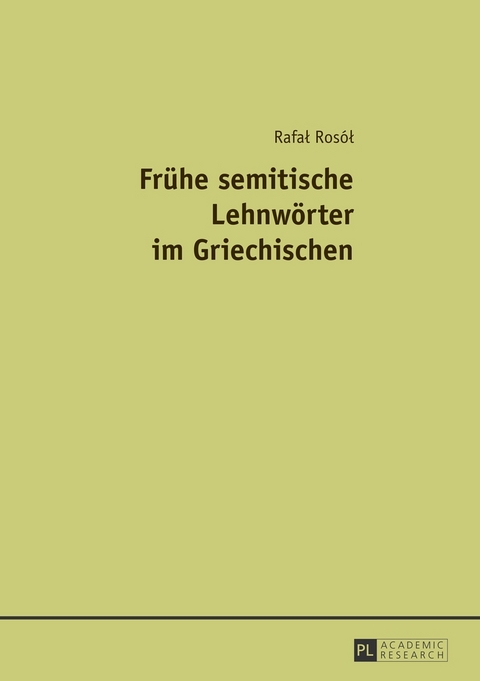 Rafał Rosół

Frühe semitische Lehnwörter im Griechischen

PL ACADEMIC RESEARCH